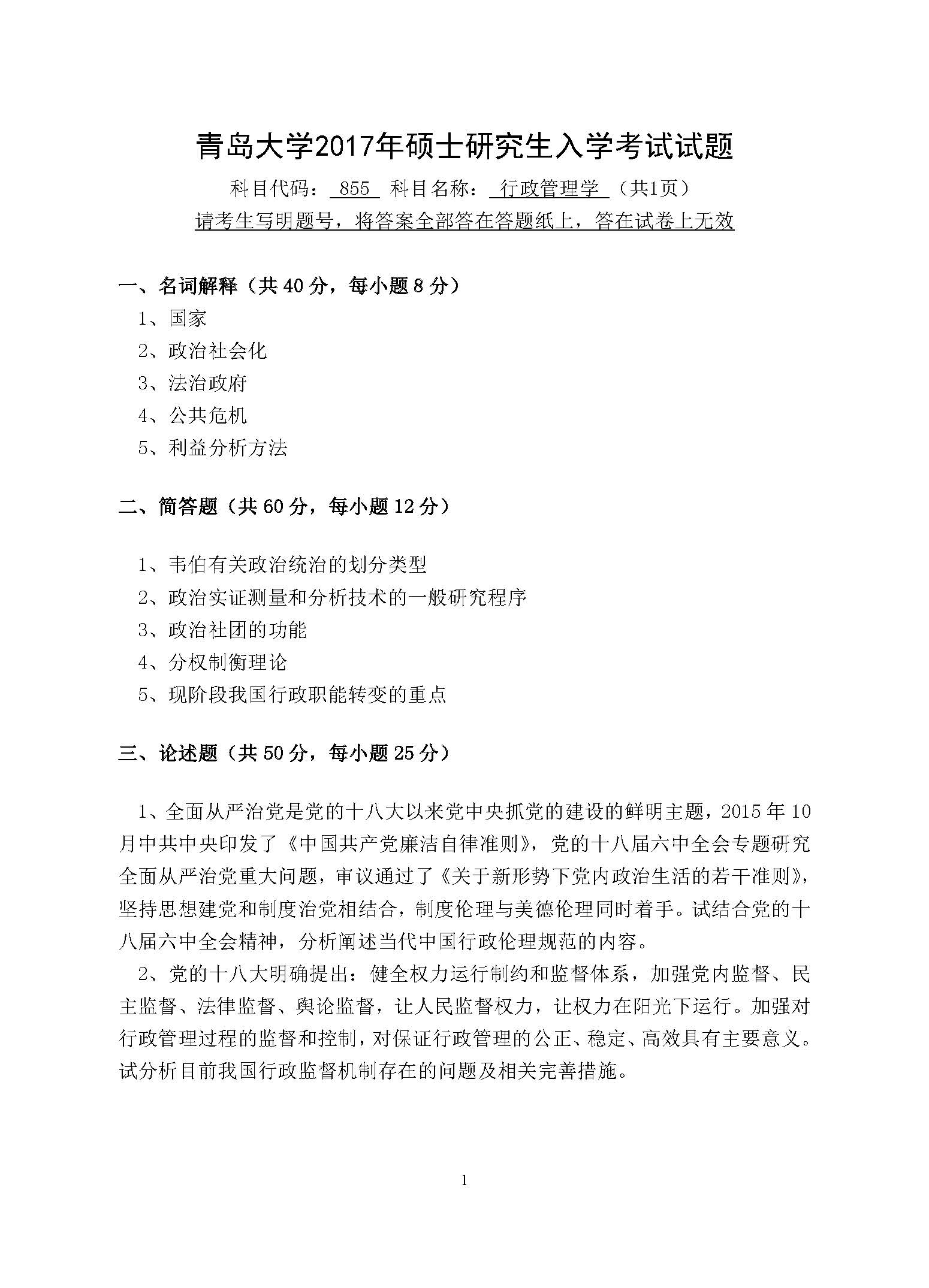 青岛大学2017年硕士研究生入学考试试题

科目代码： 855 科目名称： 行政管理学 （共1页）

请考生写明题号，将答案全部答在答题纸上，答在试卷上无效

一、名词解释（共 40 分，每小题 8 分）

1、国家

2、政治社会化

3、法治政府

4、公共危机

5、利益分析方法

二、简答题（共 60 分，每小题 12 分）

1、韦伯有关政治统治的划分类型

2、政治实证测量和分析技术的一般研究程序

3、政治社团的功能

4、分权制衡理论

5、现阶段我国行政职能转变的重点

三、论述题（共 50 分，每小题 25 分）

1、全面从严治党是党的十八大以来党中央抓党的建设的鲜明主题，2015 年 10 月中共中央印发了《中国共产党廉洁自律准则》，党的十八届六中全会专题研究全面从严治党重大问题，审议通过了《关于新形势下党内政治生活的若干准则》，坚持思想建党和制度治党相结合，制度伦理与美德伦理同时着手。试结合党的十八届六中全会精神，分析阐述当代中国行政伦理规范的内容。

2、党的十八大明确提出：健全权力运行制约和监督体系，加强党内监督、民主监督、法律监督、舆论监督，让人民监督权力，让权力在阳光下运行。加强对行政管理过程的监督和控制，对保证行政管理的公正、稳定、高效具有主要意义。试分析目前我国行政监督机制存在的问题及相关完善措施。

1